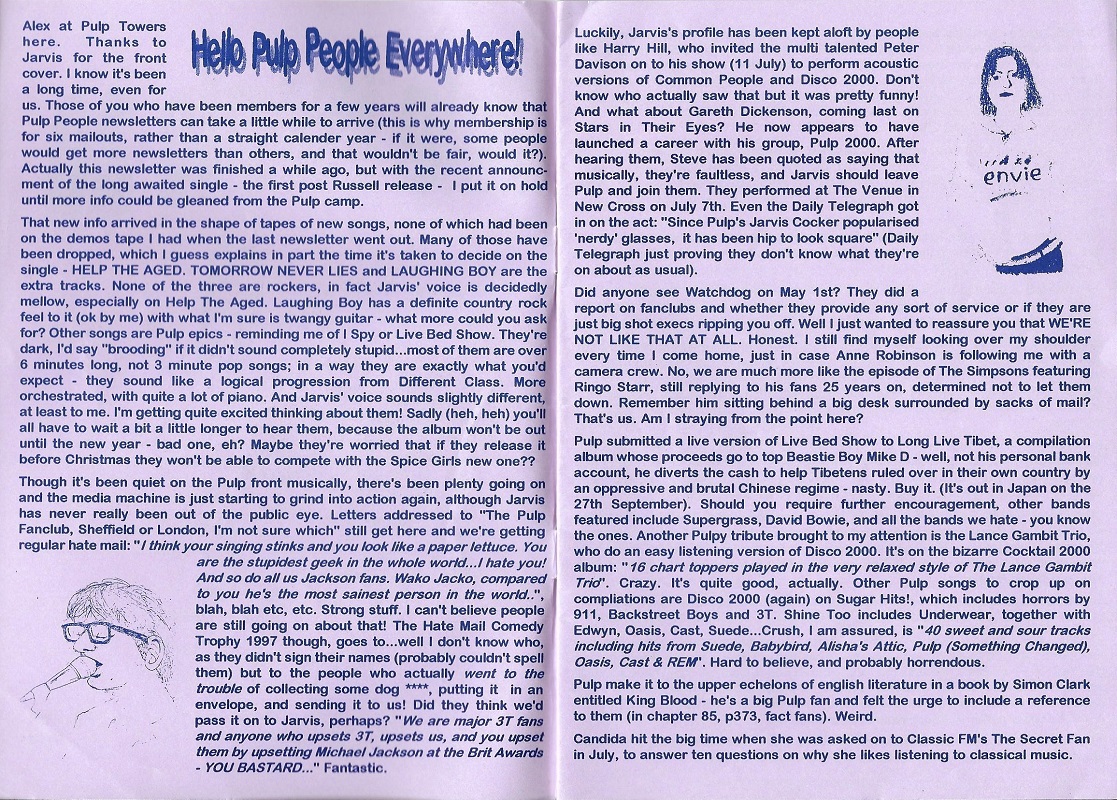 Hello Pulp People Everywhere!

Alex at Pulp Towers here. Thanks to Jarvis for the front cover. I know it's been a long time, even for us. Those of you who have been members for a few years will already know that Pulp People newsletters can take a little while to arrive (this is why membership is for six mailouts, rather than a straight calender year - if it were, some people would get more newsletters than others, and that wouldn't be fair, would it?). Actually this newsletter was finished a while ago, but with the recent announcment of the long awaited single - the first post Russell release - I put it on hold until more info could be gleaned from the Pulp camp.

That new info arrived in the shape of tapes of new songs, none of which had been on the demos tape I had when the last newsletter went out. Many of those have been dropped, which I guess explains in part the time it's taken to decide on the single - HELP THE AGED. TOMORROW NEVER LIES and LAUGHING BOY are the extra tracks. None of the three are rockers, in fact Jarvis' voice is decidedly mellow, especially on Help The Aged. Laughing Boy has a definite country rock feel to it (ok by me) with what I'm sure is twangy guitar - what more could you ask for? Other songs are Pulp epics - reminding me of I Spy or Live Bed Show. They're dark, I'd say "brooding" if it didn't sound completely stupid...most of them are over 6 minutes long, not 3 minute pop songs; in a way they are exactly what you'd expect - they sound like a logical progression from Different Class. More orchestrated, with quite a lot of piano. And Jarvis' voice sounds slightly different, at least to me. I'm getting quite excited thinking about them! Sadly (heh, heh) you'll all have to wait a bit a little longer to hear them, because the album won't be out until the new year - bad one, eh? Maybe they're worried that if they release it before Christmas they won't be able to compete with the Spice Girls new one??

Though it's been quiet on the Pulp front musically, there's been plenty going on and the media machine is just starting to grind into action again, although Jarvis has never really been out of the public eye. Letters addressed to "The Pulp Fanclub, Sheffield or London, I'm not sure which" still get here and we're getting regular hate mail: "I think your singing stinks and you look like a paper lettuce. You are the stupidest geek in the whole world...I hate you! And so do all us Jackson fans. Wako Jacko, compared to you he's the most sainest person in the world..", blah, blah etc, etc. Strong stuff. I can't believe people are still going on about that! The Hate Mail Comedy Trophy 1997 though, goes to...well I don't know who, as they didn't sign their names (probably couldn't spell them) but to the people who actually went to the trouble of collecting some dog ****, putting it in an envelope, and sending it to us! Did they think we'd pass it on to Jarvis, perhaps? "We are major 3T fans and anyone who upsets 3T, upsets us, and you upset them by upsetting Michael Jackson at the Brit Awards - YOU BASTARD..." Fantastic.

Luckily, Jarvis's profile has been kept aloft by people like Harry Hill, who invited the multi talented Peter Davison on to his show (11 July) to perform acoustic versions of Common People and Disco 2000. Don't know who actually saw that but it was pretty funny! And what about Gareth Dickenson, coming last on Stars in Their Eyes? He now appears to have launched a career with his group, Pulp 2000. After hearing them, Steve has been quoted as saying that musically, they're faultless, and Jarvis should leave Pulp and join them. They performed at The Venue in New Cross on July 7th. Even the Daily Telegraph got in on the act: "Since Pulp's Jarvis Cocker popularised 'nerdy' glasses, it has been hip to look square" (Daily Telegraph just proving they don't know what they're on about as usual).

envie

Did anyone see Watchdog on May 1st? They did a report on fanclubs and whether they provide any sort of service or if they are just big shot execs ripping you off. Well I just wanted to reassure you that WE'RE NOT LIKE THAT AT ALL. Honest. I still find myself looking over my shoulder every time I come home, just in case Anne Robinson is following me with a camera crew. No, we are much more like the episode of The Simpsons featuring Ringo Starr, still replying to his fans 25 years on, determined not to let them down. Remember him sitting behind a big desk surrounded by sacks of mail? That's us. Am I straying from the point here?

Pulp submitted a live version of Live Bed Show to Long Live Tibet, a compilation album whose proceeds go to top Beastie Boy Mike D - well, not his personal bank account, he diverts the cash to help Tibetens ruled over in their own country by an oppressive and brutal Chinese regime - nasty. Buy it. (It's out in Japan on the 27th September). Should you require further encouragement, other bands featured include Supergrass, David Bowie, and all the bands we hate - you know the ones. Another Pulpy tribute brought to my attention is the Lance Gambit Trio, who do an easy listening version of Disco 2000. It's on the bizarre Cocktail 2000 album: "16 chart toppers played in the very relaxed style of The Lance Gambit Trio". Crazy. It's quite good, actually. Other Pulp songs to crop up on compliations are Disco 2000 (again) on Sugar Hits!, which includes horrors by 911, Backstreet Boys and 3T. Shine Too includes Underwear, together with Edwyn, Oasis, Cast, Suede...Crush, I am assured, is "40 sweet and sour tracks including hits from Suede, Babybird, Alisha's Attic, Pulp (Something Changed), Oasis, Cast & REM". Hard to believe, and probably horrendous.

Pulp make it to the upper echelons of english literature in a book by Simon Clark entitled King Blood - he's a big Pulp fan and felt the urge to include a reference to them (in chapter 85, p373, fact fans). Weird.

Candida hit the big time when she was asked on to Classic FM's The Secret Fan in July, to answer ten questions on why she likes listening to classical music.